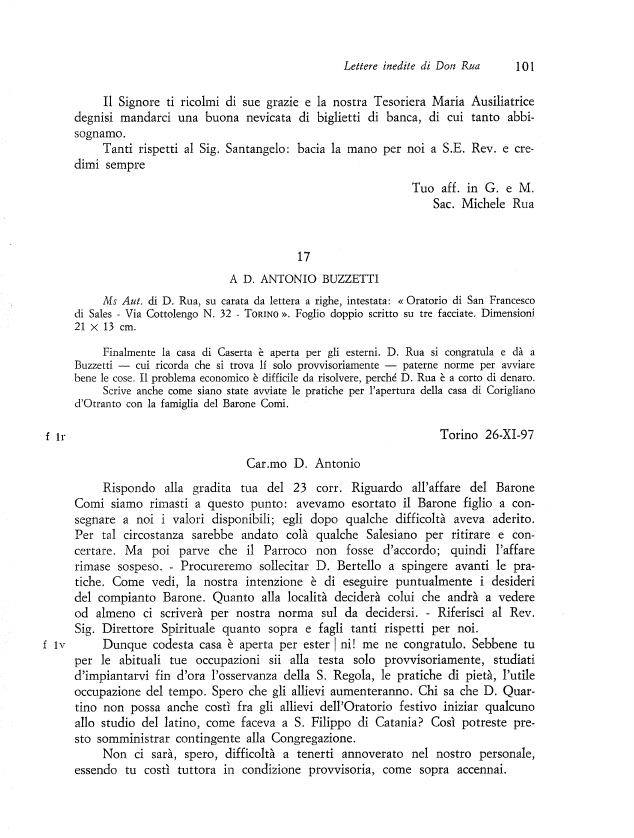 Lettere inedite di Don Rua 101

Il Signore ti ricolmi di sue grazie e la nostra Tesoriera Maria Ausiliatrice degnisi mandarci una buona nevicata di biglietti di banca, di cui tanto abbisognamo.

Tanti rispetti al Sig. Santangelo: bacia la mano per noi a S.E. Rev. e credimi sempre

Tuo aff. in G. e M.
Sac. Michele Rua

17

A D. ANTONIO BUZZETTI

Ms Aut. di D. Rua, su carata da lettera a righe, intestata: « Oratorio di San Francesco di Sales - Via Cottolengo N. 32 - TORINO ». Foglio doppio scritto su tre facciate. Dimensioni 21 × 13 cm.

Finalmente la casa di Caserta è aperta per gli esterni. D. Rua si congratula e dà a Buzzetti — cui ricorda che si trova lì solo provvisoriamente — paterne norme per avviare bene le cose. Il problema economico è difficile da risolvere, perché D. Rua è a corto di denaro. Scrive anche come siano state avviate le pratiche per l'apertura della casa di Corigliano d'Otranto con la famiglia del Barone Comi.

f 1r

Torino 26-XI-97

Car.mo D. Antonio

Rispondo alla gradita tua del 23 corr. Riguardo all'affare del Barone Comi siamo rimasti a questo punto: avevamo esortato il Barone figlio a consegnare a noi i valori disponibili; egli dopo qualche difficoltà aveva aderito. Per tal circostanza sarebbe andato colà qualche Salesiano per ritirare e concertare. Ma poi parve che il Parroco non fosse d'accordo; quindi l'affare rimase sospeso. - Procureremo sollecitar D. Bertello a spingere avanti le pratiche. Come vedi, la nostra intenzione è di eseguire puntualmente i desideri del compianto Barone. Quanto alla località deciderà colui che andrà a vedere od almeno ci scriverà per nostra norma sul da decidersi. - Riferisci al Rev. Sig. Direttore Spirituale quanto sopra e fagli tanti rispetti per noi.

f 1v

Dunque codesta casa è aperta per ester | ni! me ne congratulo. Sebbene tu per le abituali tue occupazioni sii alla testa solo provvisoriamente, studiati d'impiantarvi fin d'ora l'osservanza della S. Regola, le pratiche di pietà, l'utile occupazione del tempo. Spero che gli allievi aumenteranno. Chi sa che D. Quartino non possa anche costì fra gli allievi dell'Oratorio festivo iniziar qualcuno allo studio del latino, come faceva a S. Filippo di Catania? Così potreste presto somministrar contingente alla Congregazione.

Non ci sarà, spero, difficoltà a tenerti annoverato nel nostro personale, essendo tu costì tuttora in condizione provvisoria, come sopra accennai.